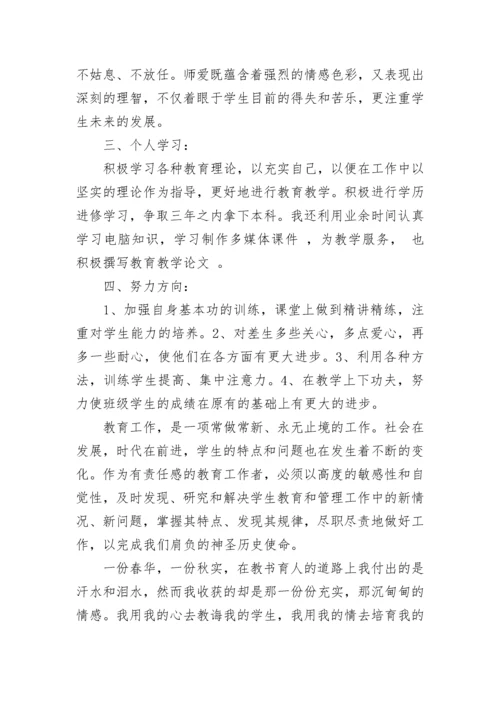 不姑息、不放任。师爱既蕴含着强烈的情感色彩，又表现出深刻的理智，不仅着眼于学生目前的得失和苦乐，更注重学生未来的发展。

三、个人学习：

积极学习各种教育理论，以充实自己，以便在工作中以坚实的理论作为指导，更好地进行教育教学。积极进行学历进修学习，争取三年之内拿下本科。我还利用业余时间认真学习电脑知识，学习制作多媒体课件 ，为教学服务， 也积极撰写教育教学论文 。

四、努力方向：

1、加强自身基本功的训练，课堂上做到精讲精练，注重对学生能力的培养。2、对差生多些关心，多点爱心，再多一些耐心，使他们在各方面有更大进步。3、利用各种方法，训练学生提高、集中注意力。4、在教学上下功夫，努力使班级学生的成绩在原有的基础上有更大的进步。

教育工作，是一项常做常新、永无止境的工作。社会在发展，时代在前进，学生的特点和问题也在发生着不断的变化。作为有责任感的教育工作者，必须以高度的敏感性和自觉性，及时发现、研究和解决学生教育和管理工作中的新情况、新问题，掌握其特点、发现其规律，尽职尽责地做好工作，以完成我们肩负的神圣历史使命。

一份春华，一份秋实，在教书育人的道路上我付出的是汗水和泪水，然而我收获的却是那一份份充实，那沉甸甸的情感。我用我的心去教诲我的学生，我用我的情去培育我的